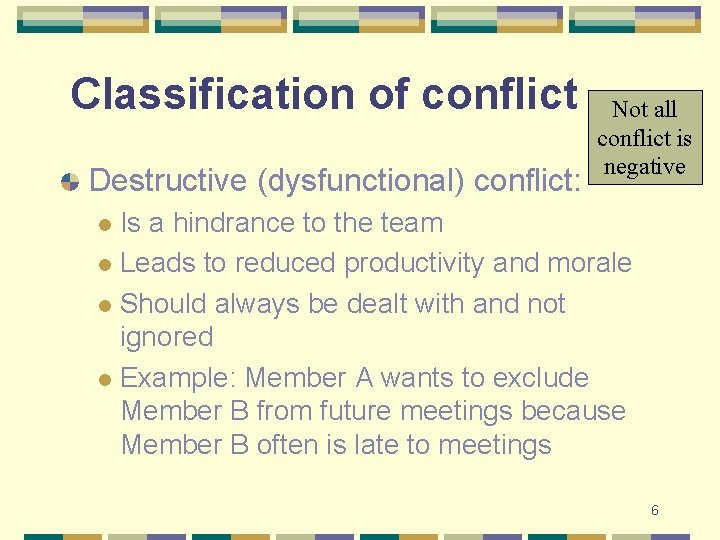 Classification of conflict

Not all conflict is negative

• Destructive (dysfunctional) conflict:

• Is a hindrance to the team

• Leads to reduced productivity and morale

• Should always be dealt with and not ignored

• Example: Member A wants to exclude Member B from future meetings because Member B often is late to meetings

6